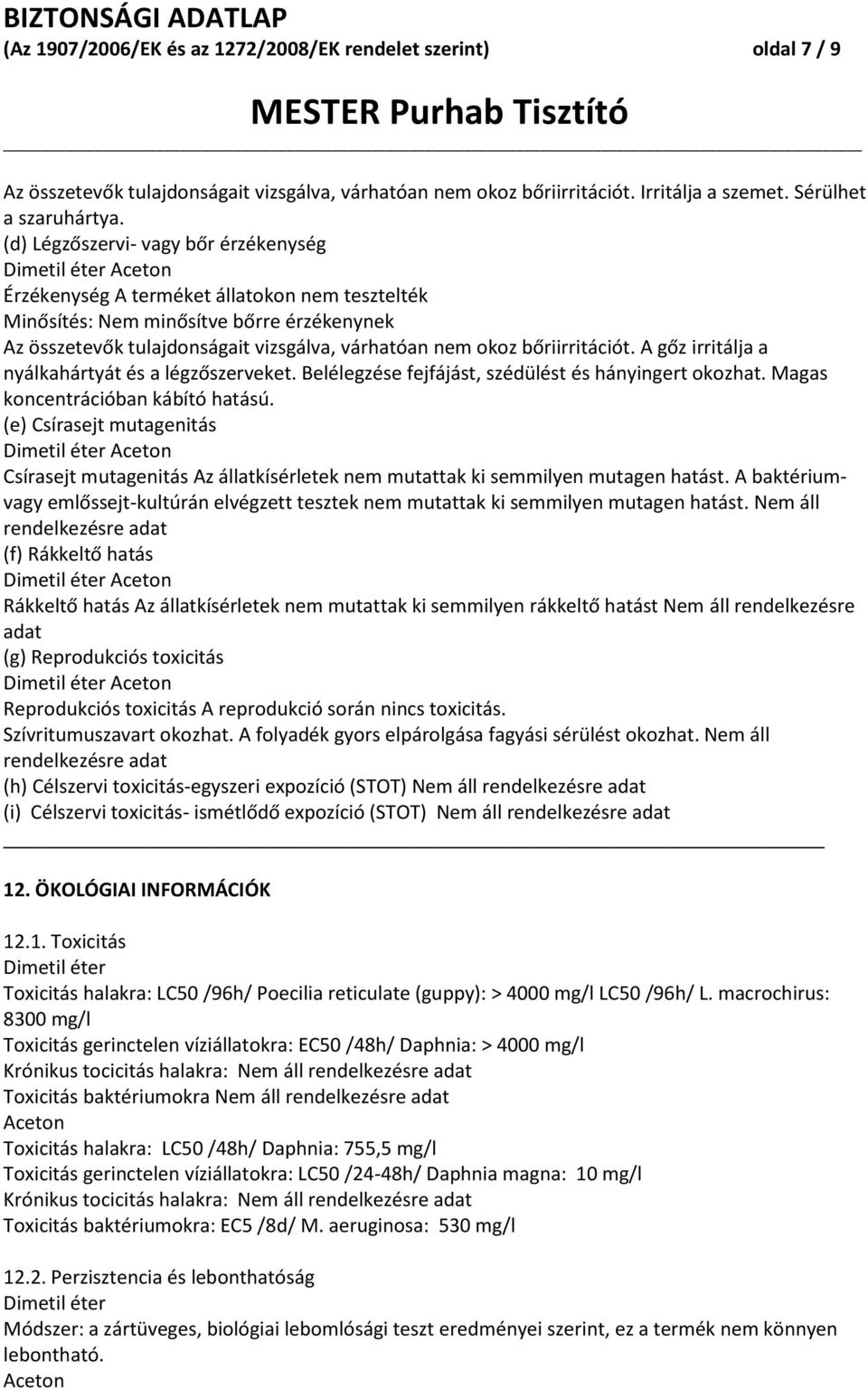 BIZTONSÁGI ADATLAP
(Az 1907/2006/EK és az 1272/2008/EK rendelet szerint) oldal 7 / 9

MESTER Purhab Tisztító

Az összetevők tulajdonságait vizsgálva, várhatóan nem okoz bőriirritációt. Irritálja a szemet. Sérülhet a szaruhártya.
(d) Légzőszervi- vagy bőr érzékenység
Dimetil éter Aceton
Érzékenység A terméket állatokon nem tesztelték
Minősítés: Nem minősítve bőrre érzékenynek
Az összetevők tulajdonságait vizsgálva, várhatóan nem okoz bőriirritációt. A gőz irritálja a nyálkahártyát és a légzőszerveket. Belélegzése fejfájást, szédülést és hányingert okozhat. Magas koncentrációban kábító hatású.
(e) Csírasejt mutagenitás
Dimetil éter Aceton
Csírasejt mutagenitás Az állatkísérletek nem mutattak ki semmilyen mutagen hatást. A baktérium- vagy emlőssejt-kultúrán elvégzett tesztek nem mutattak ki semmilyen mutagen hatást. Nem áll rendelkezésre adat
(f) Rákkeltő hatás
Dimetil éter Aceton
Rákkeltő hatás Az állatkísérletek nem mutattak ki semmilyen rákkeltő hatást Nem áll rendelkezésre adat
(g) Reprodukciós toxicitás
Dimetil éter Aceton
Reprodukciós toxicitás A reprodukció során nincs toxicitás.
Szívritumuszavart okozhat. A folyadék gyors elpárolgása fagyási sérülést okozhat. Nem áll rendelkezésre adat
(h) Célszervi toxicitás-egyszeri expozíció (STOT) Nem áll rendelkezésre adat
(i) Célszervi toxicitás- ismétlődő expozíció (STOT) Nem áll rendelkezésre adat

12. ÖKOLÓGIAI INFORMÁCIÓK

12.1. Toxicitás
Dimetil éter
Toxicitás halakra: LC50 /96h/ Poecilia reticulate (guppy): > 4000 mg/l LC50 /96h/ L. macrochirus: 8300 mg/l
Toxicitás gerinctelen víziállatokra: EC50 /48h/ Daphnia: > 4000 mg/l
Krónikus tocicitás halakra: Nem áll rendelkezésre adat
Toxicitás baktériumokra Nem áll rendelkezésre adat
Aceton
Toxicitás halakra: LC50 /48h/ Daphnia: 755,5 mg/l
Toxicitás gerinctelen víziállatokra: LC50 /24-48h/ Daphnia magna: 10 mg/l
Krónikus tocicitás halakra: Nem áll rendelkezésre adat
Toxicitás baktériumokra: EC5 /8d/ M. aeruginosa: 530 mg/l

12.2. Perzisztencia és lebonthatóság
Dimetil éter
Módszer: a zártüveges, biológiai lebomlósági teszt eredményei szerint, ez a termék nem könnyen lebontható.
Aceton